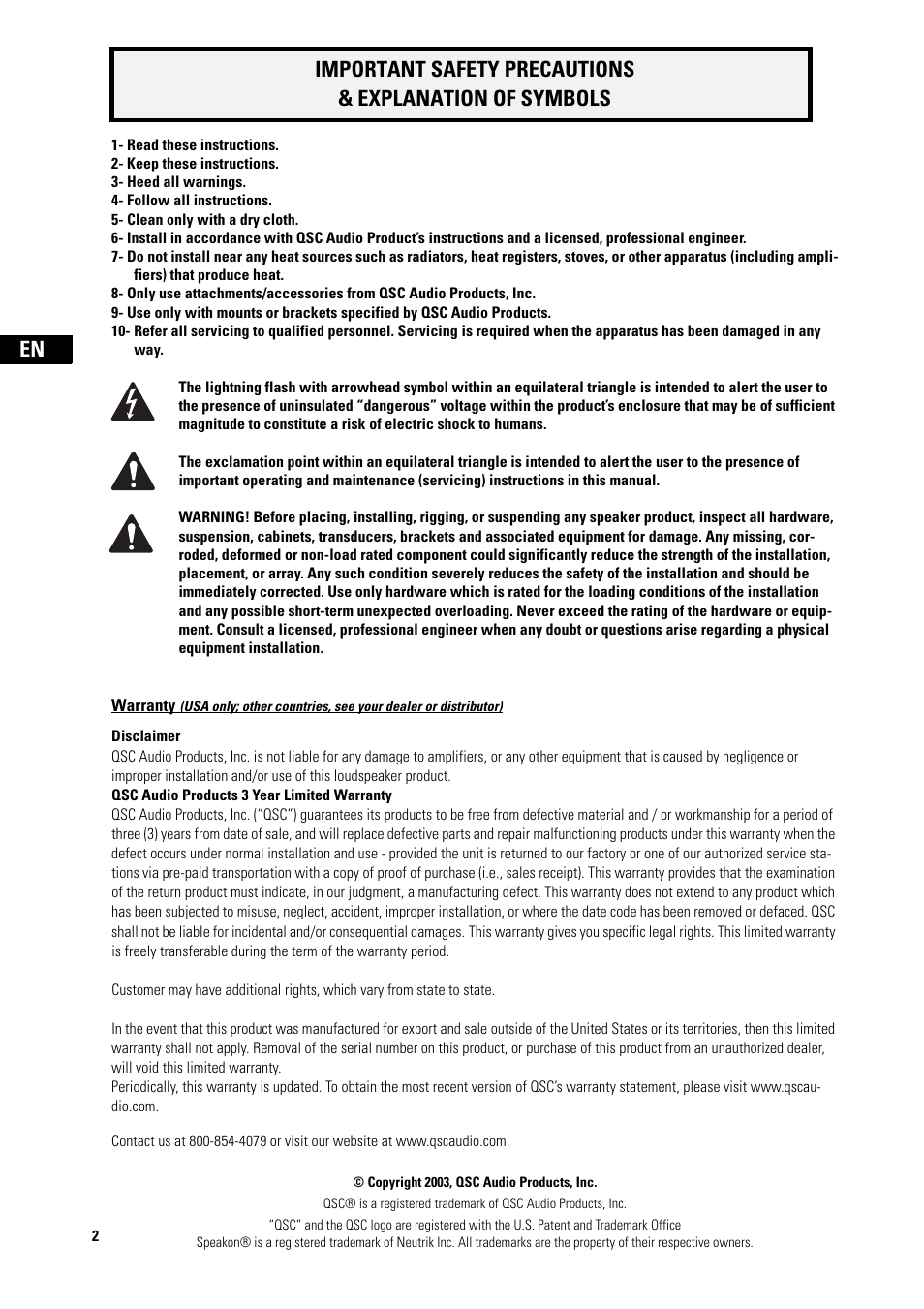 IMPORTANT SAFETY PRECAUTIONS
& EXPLANATION OF SYMBOLS

1- Read these instructions.
2- Keep these instructions.
3- Heed all warnings.
4- Follow all instructions.
5- Clean only with a dry cloth.
6- Install in accordance with QSC Audio Product's instructions and a licensed, professional engineer.
7- Do not install near any heat sources such as radiators, heat registers, stoves, or other apparatus (including amplifiers) that produce heat.
8- Only use attachments/accessories from QSC Audio Products, Inc.
9- Use only with mounts or brackets specified by QSC Audio Products.
10- Refer all servicing to qualified personnel. Servicing is required when the apparatus has been damaged in any way.

EN

The lightning flash with arrowhead symbol within an equilateral triangle is intended to alert the user to the presence of uninsulated "dangerous" voltage within the product's enclosure that may be of sufficient magnitude to constitute a risk of electric shock to humans.

The exclamation point within an equilateral triangle is intended to alert the user to the presence of important operating and maintenance (servicing) instructions in this manual.

WARNING! Before placing, installing, rigging, or suspending any speaker product, inspect all hardware, suspension, cabinets, transducers, brackets and associated equipment for damage. Any missing, corroded, deformed or non-load rated component could significantly reduce the strength of the installation, placement, or array. Any such condition severely reduces the safety of the installation and should be immediately corrected. Use only hardware which is rated for the loading conditions of the installation and any possible short-term unexpected overloading. Never exceed the rating of the hardware or equipment. Consult a licensed, professional engineer when any doubt or questions arise regarding a physical equipment installation.

Warranty (USA only; other countries, see your dealer or distributor)

Disclaimer
QSC Audio Products, Inc. is not liable for any damage to amplifiers, or any other equipment that is caused by negligence or improper installation and/or use of this loudspeaker product.
QSC Audio Products 3 Year Limited Warranty
QSC Audio Products, Inc. ("QSC") guarantees its products to be free from defective material and / or workmanship for a period of three (3) years from date of sale, and will replace defective parts and repair malfunctioning products under this warranty when the defect occurs under normal installation and use - provided the unit is returned to our factory or one of our authorized service stations via pre-paid transportation with a copy of proof of purchase (i.e., sales receipt). This warranty provides that the examination of the return product must indicate, in our judgment, a manufacturing defect. This warranty does not extend to any product which has been subjected to misuse, neglect, accident, improper installation, or where the date code has been removed or defaced. QSC shall not be liable for incidental and/or consequential damages. This warranty gives you specific legal rights. This limited warranty is freely transferable during the term of the warranty period.

Customer may have additional rights, which vary from state to state.

In the event that this product was manufactured for export and sale outside of the United States or its territories, then this limited warranty shall not apply. Removal of the serial number on this product, or purchase of this product from an unauthorized dealer, will void this limited warranty.
Periodically, this warranty is updated. To obtain the most recent version of QSC's warranty statement, please visit www.qscaudio.com.

Contact us at 800-854-4079 or visit our website at www.qscaudio.com.

© Copyright 2003, QSC Audio Products, Inc.
QSC® is a registered trademark of QSC Audio Products, Inc.
"QSC" and the QSC logo are registered with the U.S. Patent and Trademark Office
Speakon® is a registered trademark of Neutrik Inc. All trademarks are the property of their respective owners.

2